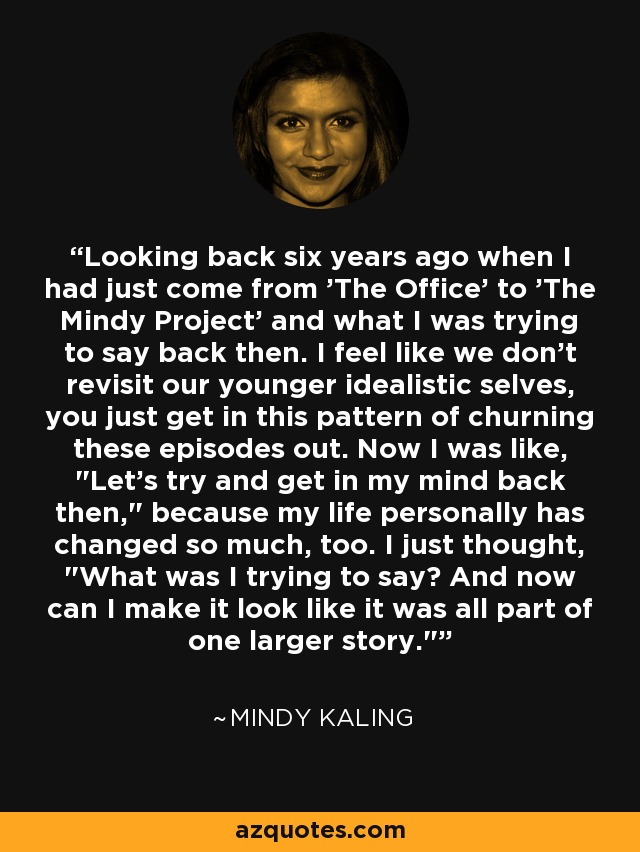 “Looking back six years ago when I had just come from ’The Office’ to ’The Mindy Project’ and what I was trying to say back then. I feel like we don’t revisit our younger idealistic selves, you just get in this pattern of churning these episodes out. Now I was like, "Let’s try and get in my mind back then," because my life personally has changed so much, too. I just thought, "What was I trying to say? And now can I make it look like it was all part of one larger story."”

~MINDY KALING

azquotes.com